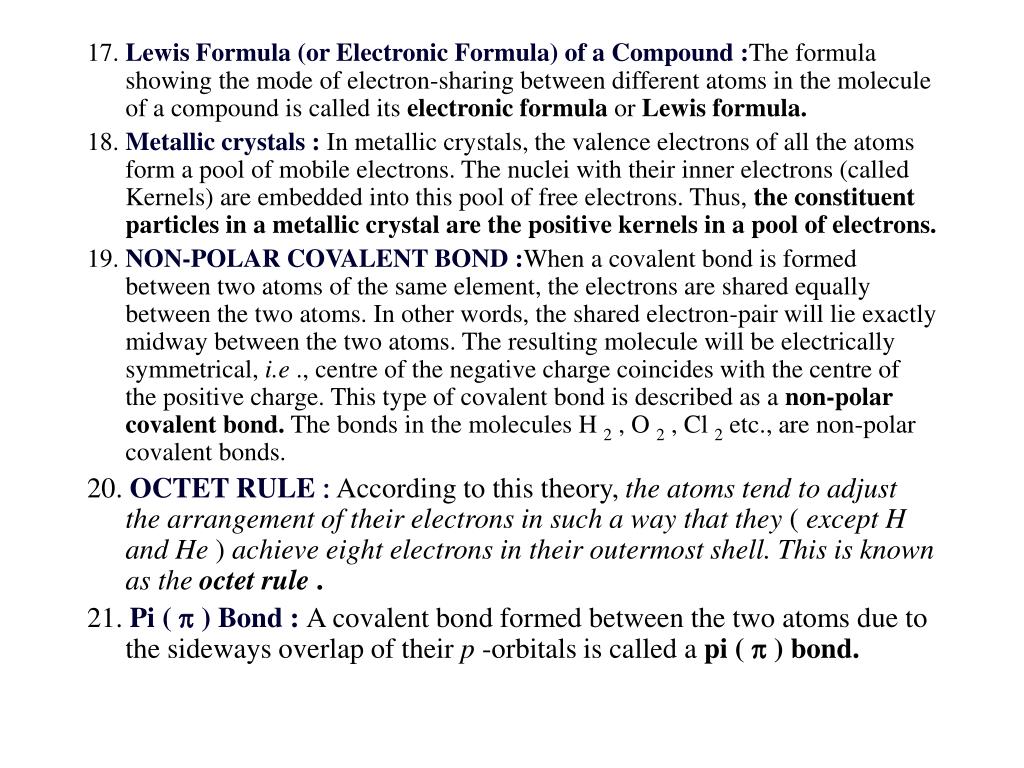 17. Lewis Formula (or Electronic Formula) of a Compound :The formula showing the mode of electron-sharing between different atoms in the molecule of a compound is called its electronic formula or Lewis formula.

18. Metallic crystals : In metallic crystals, the valence electrons of all the atoms form a pool of mobile electrons. The nuclei with their inner electrons (called Kernels) are embedded into this pool of free electrons. Thus, the constituent particles in a metallic crystal are the positive kernels in a pool of electrons.

19. NON-POLAR COVALENT BOND :When a covalent bond is formed between two atoms of the same element, the electrons are shared equally between the two atoms. In other words, the shared electron-pair will lie exactly midway between the two atoms. The resulting molecule will be electrically symmetrical, i.e ., centre of the negative charge coincides with the centre of the positive charge. This type of covalent bond is described as a non-polar covalent bond. The bonds in the molecules $H_2$ , $O_2$ , $Cl_2$ etc., are non-polar covalent bonds.

20. OCTET RULE : According to this theory, the atoms tend to adjust the arrangement of their electrons in such a way that they ( except H and He ) achieve eight electrons in their outermost shell. This is known as the octet rule .

21. Pi ( $\pi$ ) Bond : A covalent bond formed between the two atoms due to the sideways overlap of their p -orbitals is called a pi ( $\pi$ ) bond.